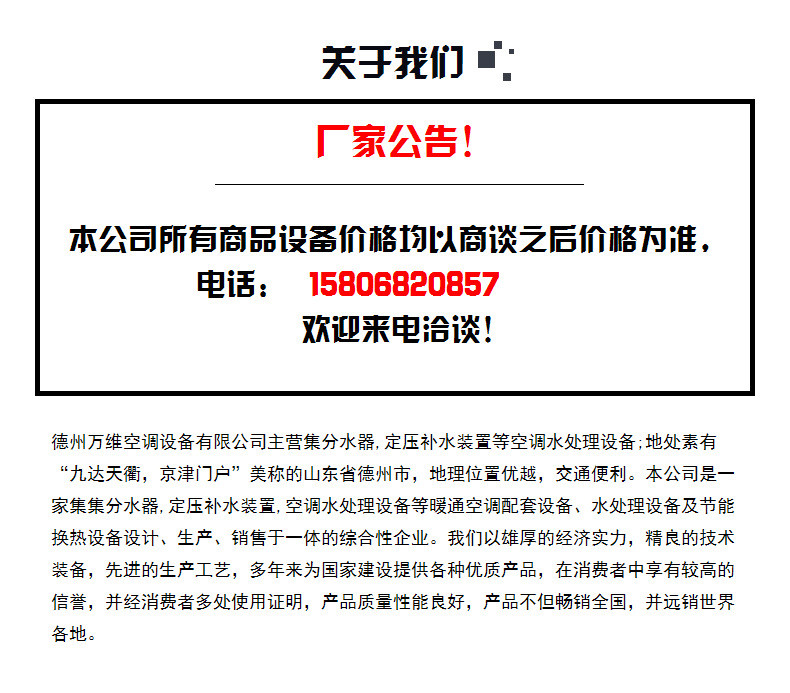 关于我们

厂家公告！

本公司所有商品设备价格均以商谈之后价格为准，
电话： 15806820857
欢迎来电洽谈！

德州万维空调设备有限公司主营集分水器，定压补水装置等空调水处理设备；地处素有“九达天衢，京津门户”美称的山东省德州市，地理位置优越，交通便利。本公司是一家集集分水器，定压补水装置，空调水处理设备等暖通空调配套设备、水处理设备及节能换热设备设计、生产、销售于一体的综合性企业。我们以雄厚的经济实力，精良的技术装备，先进的生产工艺，多年来为国家建设提供各种优质产品，在消费者中享有较高的信誉，并经消费者多处使用证明，产品质量性能良好，产品不但畅销全国，并远销世界各地。